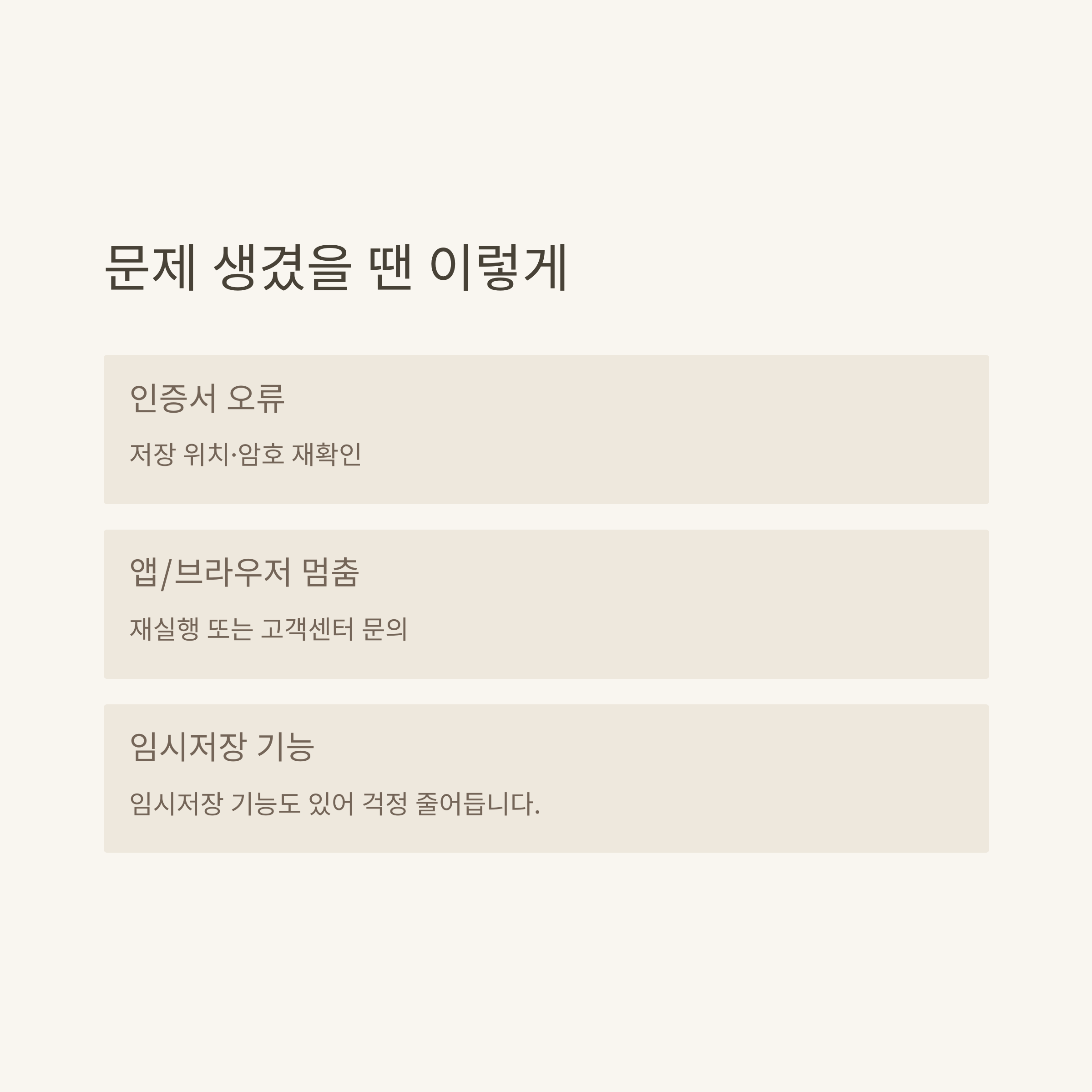 문제 생겼을 땐 이렇게

인증서 오류

저장 위치·암호 재확인

앱/브라우저 멈춤

재실행 또는 고객센터 문의

임시저장 기능

임시저장 기능도 있어 걱정 줄어듭니다.